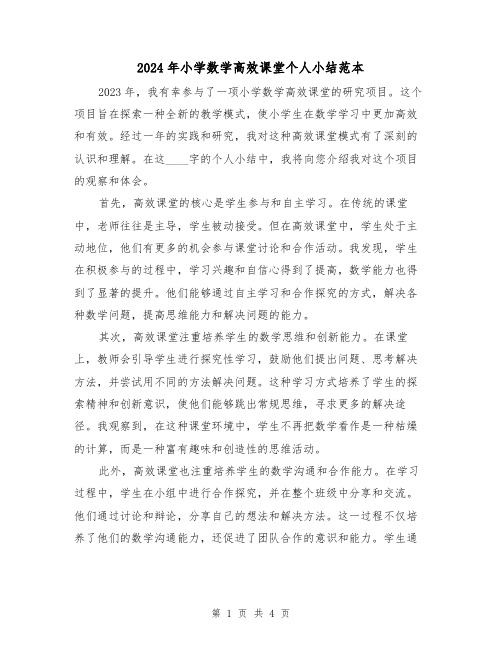 2024年小学数学高效课堂个人小结范本

2023年，我有幸参与了一项小学数学高效课堂的研究项目。这个项目旨在探索一种全新的教学模式，使小学生在数学学习中更加高效和有效。经过一年的实践和研究，我对这种高效课堂模式有了深刻的认识和理解。在这____字的个人小结中，我将向您介绍我对这个项目的观察和体会。

首先，高效课堂的核心是学生参与和自主学习。在传统的课堂中，老师往往是主导，学生被动接受。但在高效课堂中，学生处于主动地位，他们有更多的机会参与课堂讨论和合作活动。我发现，学生在积极参与的过程中，学习兴趣和自信心得到了提高，数学能力也得到了显著的提升。他们能够通过自主学习和合作探究的方式，解决各种数学问题，提高思维能力和解决问题的能力。

其次，高效课堂注重培养学生的数学思维和创新能力。在课堂上，教师会引导学生进行探究性学习，鼓励他们提出问题、思考解决方法，并尝试用不同的方法解决问题。这种学习方式培养了学生的探索精神和创新意识，使他们能够跳出常规思维，寻求更多的解决途径。我观察到，在这种课堂环境中，学生不再把数学看作是一种枯燥的计算，而是一种富有趣味和创造性的思维活动。

此外，高效课堂也注重培养学生的数学沟通和合作能力。在学习过程中，学生在小组中进行合作探究，并在整个班级中分享和交流。他们通过讨论和辩论，分享自己的想法和解决方法。这一过程不仅培养了他们的数学沟通能力，还促进了团队合作的意识和能力。学生通

第 1 页 共 4 页